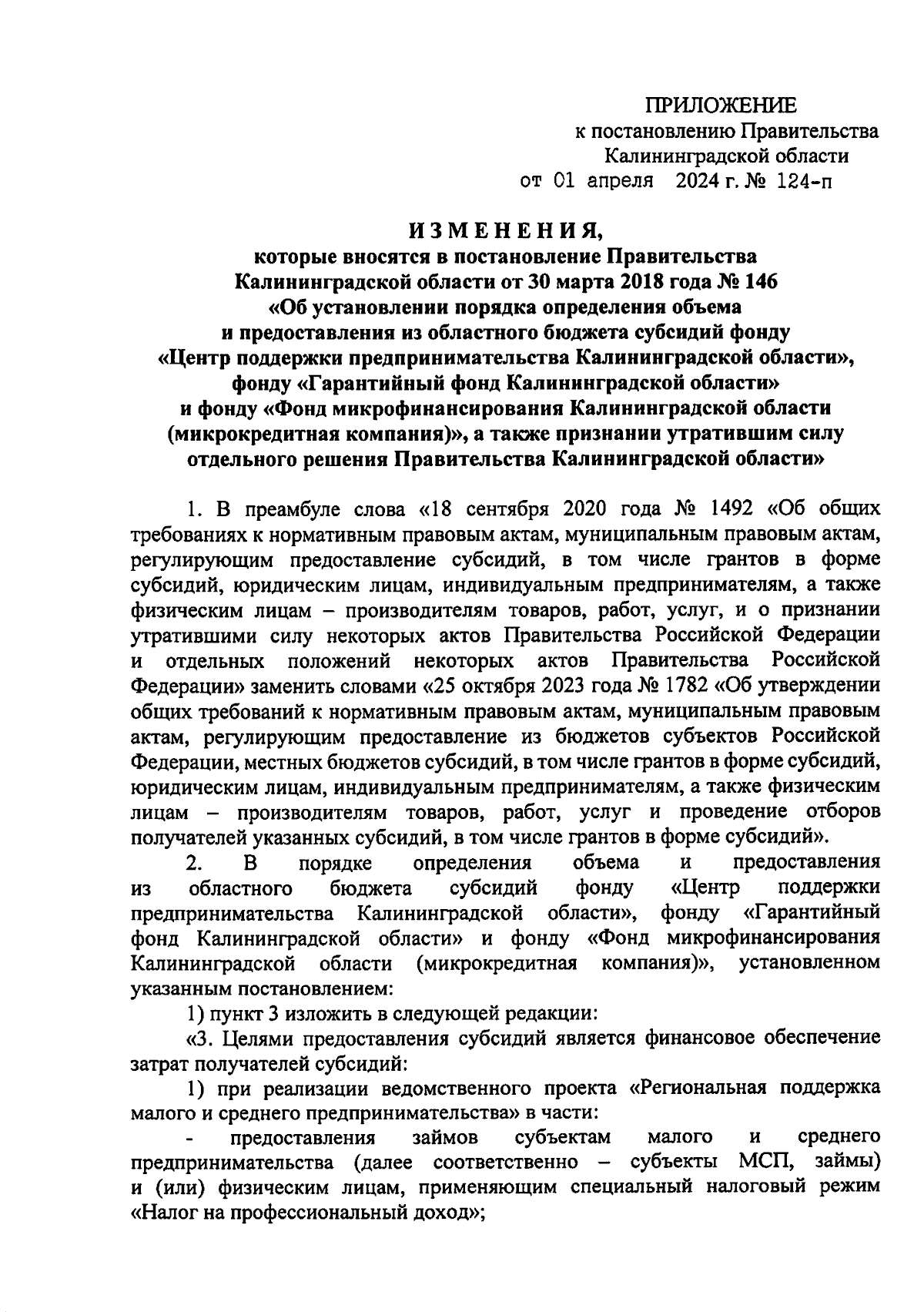 ПРИЛОЖЕНИЕ
к постановлению Правительства
Калининградской области
от 01 апреля 2024 г. № 124-п

ИЗМЕНЕНИЯ,
которые вносятся в постановление Правительства Калининградской области от 30 марта 2018 года № 146 «Об установлении порядка определения объема и предоставления из областного бюджета субсидий фонду «Центр поддержки предпринимательства Калининградской области», фонду «Гарантийный фонд Калининградской области» и фонду «Фонд микрофинансирования Калининградской области (микрокредитная компания)», а также признании утратившим силу отдельного решения Правительства Калининградской области»

1. В преамбуле слова «18 сентября 2020 года № 1492 «Об общих требованиях к нормативным правовым актам, муниципальным правовым актам, регулирующим предоставление субсидий, в том числе грантов в форме субсидий, юридическим лицам, индивидуальным предпринимателям, а также физическим лицам – производителям товаров, работ, услуг, и о признании утратившими силу некоторых актов Правительства Российской Федерации и отдельных положений некоторых актов Правительства Российской Федерации» заменить словами «25 октября 2023 года № 1782 «Об утверждении общих требований к нормативным правовым актам, муниципальным правовым актам, регулирующим предоставление из бюджетов субъектов Российской Федерации, местных бюджетов субсидий, в том числе грантов в форме субсидий, юридическим лицам, индивидуальным предпринимателям, а также физическим лицам – производителям товаров, работ, услуг и проведение отборов получателей указанных субсидий, в том числе грантов в форме субсидий».

2. В порядке определения объема и предоставления из областного бюджета субсидий фонду «Центр поддержки предпринимательства Калининградской области», фонду «Гарантийный фонд Калининградской области» и фонду «Фонд микрофинансирования Калининградской области (микрокредитная компания)», установленном указанным постановлением:

1) пункт 3 изложить в следующей редакции:

«3. Целями предоставления субсидий является финансовое обеспечение затрат получателей субсидий:

1) при реализации ведомственного проекта «Региональная поддержка малого и среднего предпринимательства» в части:

- предоставления займов субъектам малого и среднего предпринимательства (далее соответственно – субъекты МСП, займы) и (или) физическим лицам, применяющим специальный налоговый режим «Налог на профессиональный доход»;